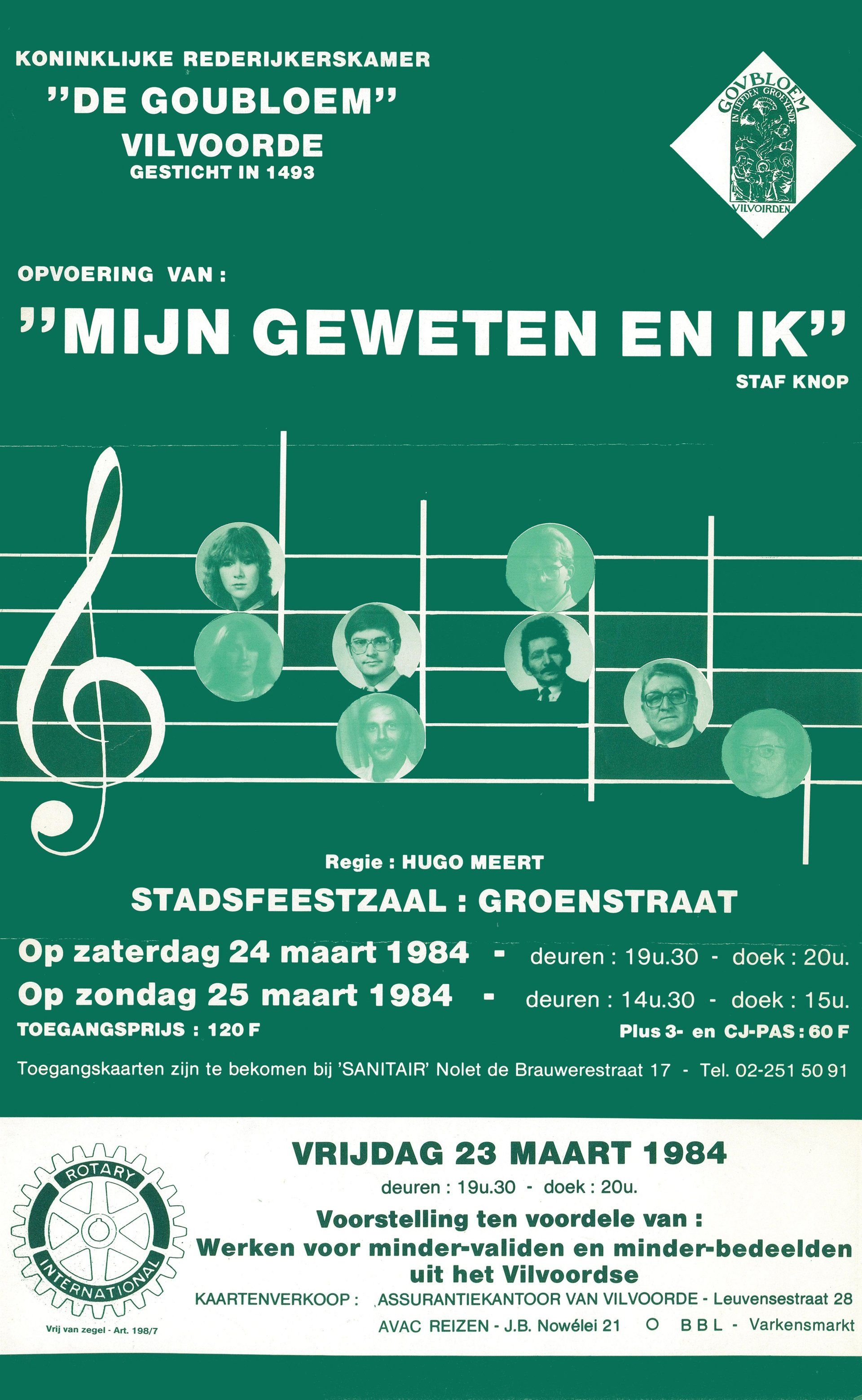 KONINKLIJKE REDERIJKERSKAMER
"DE GOUBLOEM"
VILVOORDE
GESTICHT IN 1493

GOVBLOEM
IN LIEFDEN GROEYENDE
VILVOIRDEN

OPVOERING VAN :

"MIJN GEWETEN EN IK"
STAF KNOP

Regie : HUGO MEERT

STADSFEESTZAAL : GROENSTRAAT

Op zaterdag 24 maart 1984 - deuren : 19u.30 - doek : 20u.

Op zondag 25 maart 1984 - deuren : 14u.30 - doek : 15u.

TOEGANGSPRIJS : 120 F

Plus 3- en CJ-PAS : 60 F

Toegangskaarten zijn te bekomen bij 'SANITAIR' Nolet de Brauwerestraat 17 - Tel. 02-251 50 91

ROTARY
INTERNATIONAL

Vrij van zegel - Art. 198/7

VRIJDAG 23 MAART 1984

deuren : 19u.30 - doek : 20u.

Voorstelling ten voordele van :
Werken voor minder-validen en minder-bedeelden uit het Vilvoordse

KAARTENVERKOOP : ASSURANTIEKANTOOR VAN VILVOORDE - Leuvensestraat 28
AVAC REIZEN - J.B. Nowélei 21 O B B L - Varkensmarkt